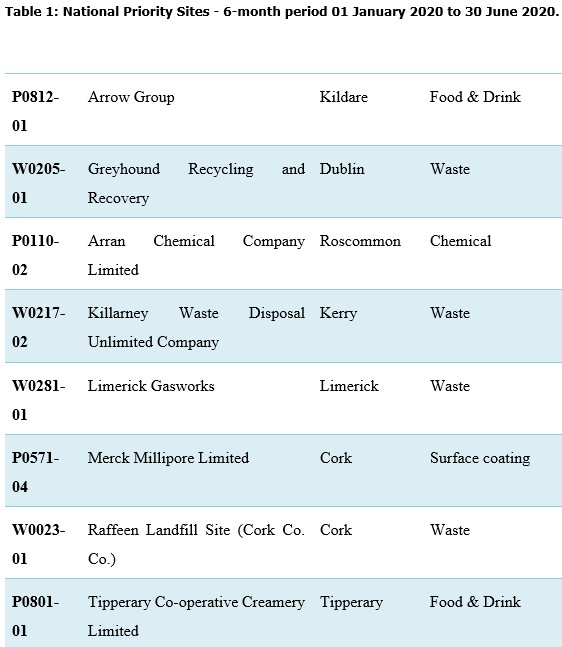 Table 1: National Priority Sites - 6-month period 01 January 2020 to 30 June 2020.

| | | | |
|---|---|---|---|
| P0812-01 | Arrow Group | Kildare | Food & Drink |
| W0205-01 | Greyhound Recycling and Recovery | Dublin | Waste |
| P0110-02 | Arran Chemical Company Limited | Roscommon | Chemical |
| W0217-02 | Killarney Waste Disposal Unlimited Company | Kerry | Waste |
| W0281-01 | Limerick Gasworks | Limerick | Waste |
| P0571-04 | Merck Millipore Limited | Cork | Surface coating |
| W0023-01 | Raffeen Landfill Site (Cork Co. Co.) | Cork | Waste |
| P0801-01 | Tipperary Co-operative Creamery Limited | Tipperary | Food & Drink |